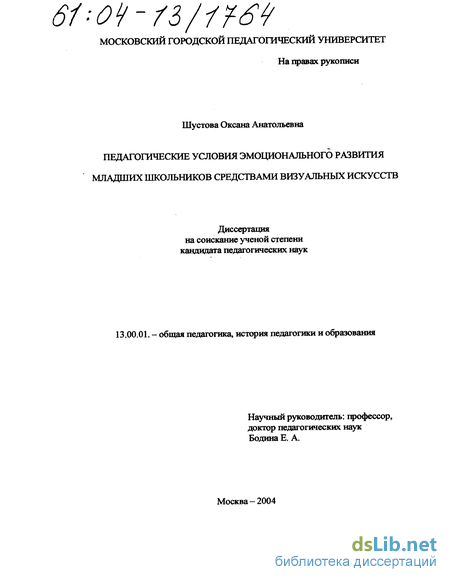 61:04-13/1764

МОСКОВСКИЙ ГОРОДСКОЙ ПЕДАГОГИЧЕСКИЙ УНИВЕРСИТЕТ

На правах рукописи

Шустова Оксана Анатольевна

ПЕДАГОГИЧЕСКИЕ УСЛОВИЯ ЭМОЦИОНАЛЬНОГО РАЗВИТИЯ МЛАДШИХ ШКОЛЬНИКОВ СРЕДСТВАМИ ВИЗУАЛЬНЫХ ИСКУССТВ

Диссертация
на соискание ученой степени
кандидата педагогических наук

13.00.01. – общая педагогика, история педагогики и образования

Научный руководитель: профессор,
доктор педагогических наук
Бодина Е. А.

Москва – 2004

dsLib.net
библиотека диссертаций